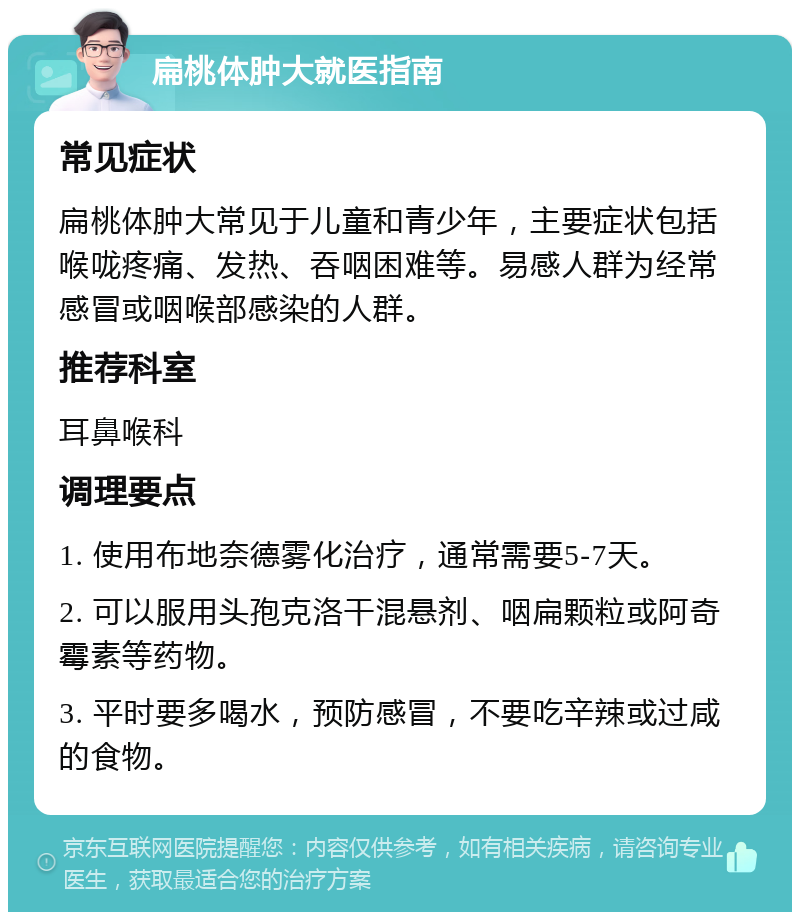 扁桃体肿大就医指南

常见症状

扁桃体肿大常见于儿童和青少年，主要症状包括喉咙疼痛、发热、吞咽困难等。易感人群为经常感冒或咽喉部感染的人群。

推荐科室

耳鼻喉科

调理要点

1. 使用布地奈德雾化治疗，通常需要5-7天。

2. 可以服用头孢克洛干混悬剂、咽扁颗粒或阿奇霉素等药物。

3. 平时要多喝水，预防感冒，不要吃辛辣或过咸的食物。

京东互联网医院提醒您：内容仅供参考，如有相关疾病，请咨询专业医生，获取最适合您的治疗方案